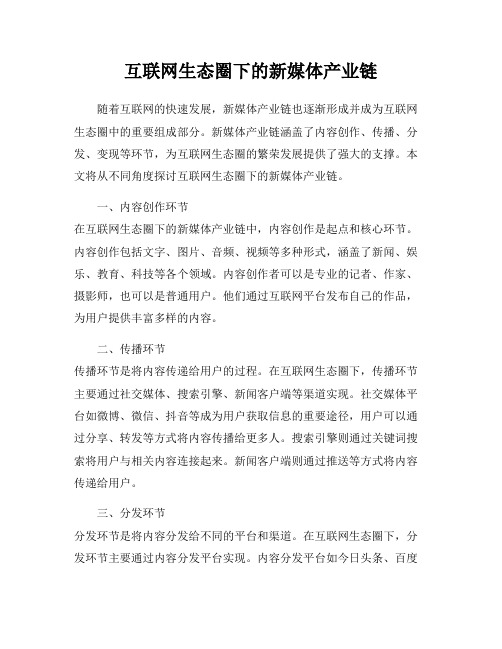 互联网生态圈下的新媒体产业链

随着互联网的快速发展，新媒体产业链也逐渐形成并成为互联网生态圈中的重要组成部分。新媒体产业链涵盖了内容创作、传播、分发、变现等环节，为互联网生态圈的繁荣发展提供了强大的支撑。本文将从不同角度探讨互联网生态圈下的新媒体产业链。

一、内容创作环节

在互联网生态圈下的新媒体产业链中，内容创作是起点和核心环节。内容创作包括文字、图片、音频、视频等多种形式，涵盖了新闻、娱乐、教育、科技等各个领域。内容创作者可以是专业的记者、作家、摄影师，也可以是普通用户。他们通过互联网平台发布自己的作品，为用户提供丰富多样的内容。

二、传播环节

传播环节是将内容传递给用户的过程。在互联网生态圈下，传播环节主要通过社交媒体、搜索引擎、新闻客户端等渠道实现。社交媒体平台如微博、微信、抖音等成为用户获取信息的重要途径，用户可以通过分享、转发等方式将内容传播给更多人。搜索引擎则通过关键词搜索将用户与相关内容连接起来。新闻客户端则通过推送等方式将内容传递给用户。

三、分发环节

分发环节是将内容分发给不同的平台和渠道。在互联网生态圈下，分发环节主要通过内容分发平台实现。内容分发平台如今日头条、百度